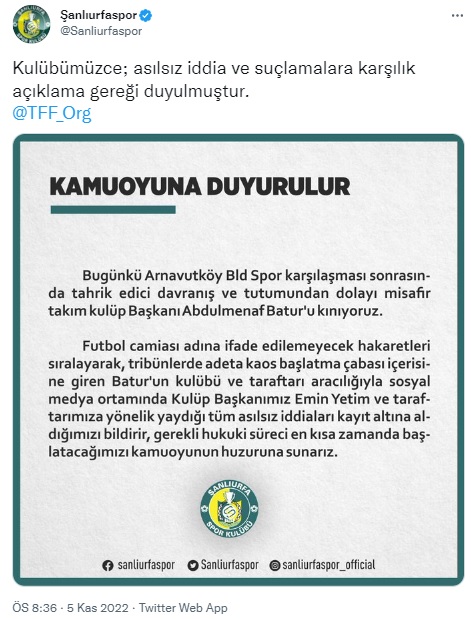 Şanlıurfaspor
@Sanliurfaspor

Kulübümüzce; asılsız iddia ve suçlamalara karşılık açıklama gereği duyulmuştur.
@TFF_Org

KAMUOYUNA DUYURULUR

Bugünkü Arnavutköy Bld Spor karşılaşması sonrasında tahrik edici davranış ve tutumundan dolayı misafir takım kulüp Başkanı Abdulmenaf Batur'u kınıyoruz.

Futbol camiası adına ifade edilemeyecek hakaretleri sıralayarak, tribünlerde adeta kaos başlatma çabası içerisine giren Batur'un kulübü ve taraftarı aracılığıyla sosyal medya ortamında Kulüp Başkanımız Emin Yetim ve taraftarımıza yönelik yaydığı tüm asılsız iddiaları kayıt altına aldığımızı bildirir, gerekli hukuki süreci en kısa zamanda başlatacağımızı kamuoyunun huzuruna sunarız.

ŞANLIURFA SPOR KULÜBÜ

sanliurfaspor Sanliurfaspor sanliurfaspor_official

ÖS 8:36 · 5 Kas 2022 · Twitter Web App